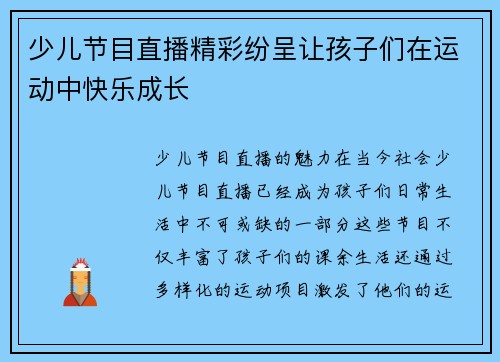 少儿节目直播精彩纷呈让孩子们在运动中快乐成长

少儿节目直播的魅力在当今社会少儿节目直播已经成为孩子们日常生活中不可或缺的一部分这些节目不仅丰富了孩子们的课余生活还通过多样化的运动项目激发了他们的运